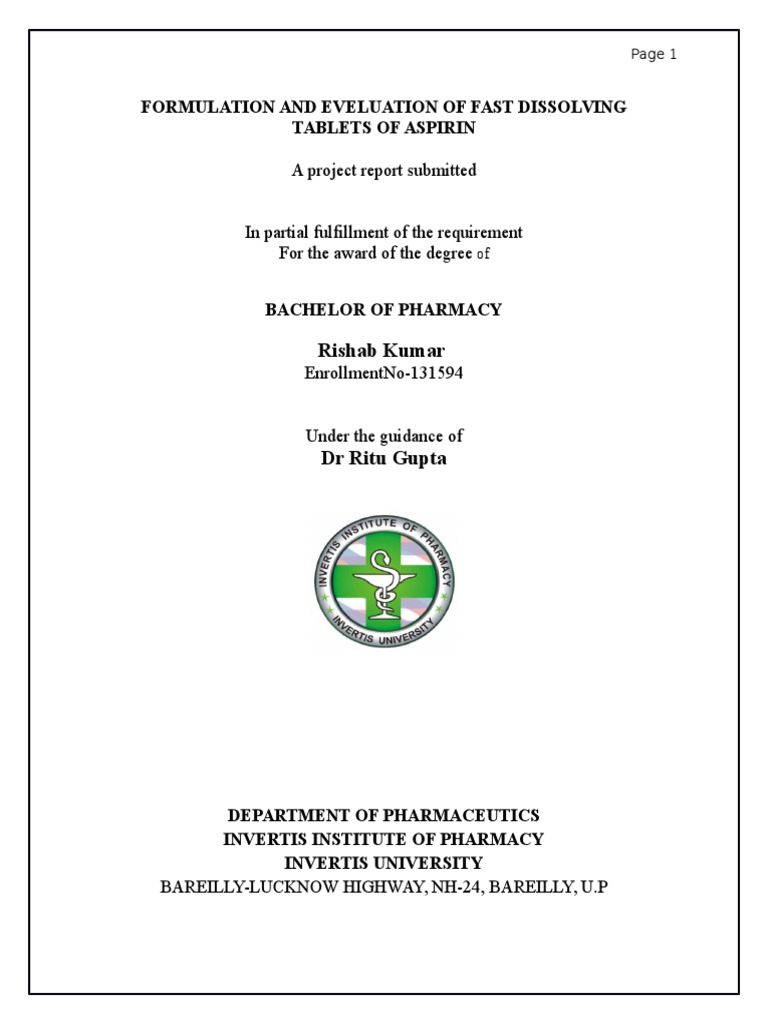 Page 1

FORMULATION AND EVELUATION OF FAST DISSOLVING TABLETS OF ASPIRIN

A project report submitted

In partial fulfillment of the requirement
For the award of the degree of

BACHELOR OF PHARMACY

Rishab Kumar
EnrollmentNo-131594

Under the guidance of
Dr Ritu Gupta

INVERTIS INSTITUTE OF PHARMACY
INVERTIS UNIVERSITY

DEPARTMENT OF PHARMACEUTICS
INVERTIS INSTITUTE OF PHARMACY
INVERTIS UNIVERSITY
BAREILLY-LUCKNOW HIGHWAY, NH-24, BAREILLY, U.P